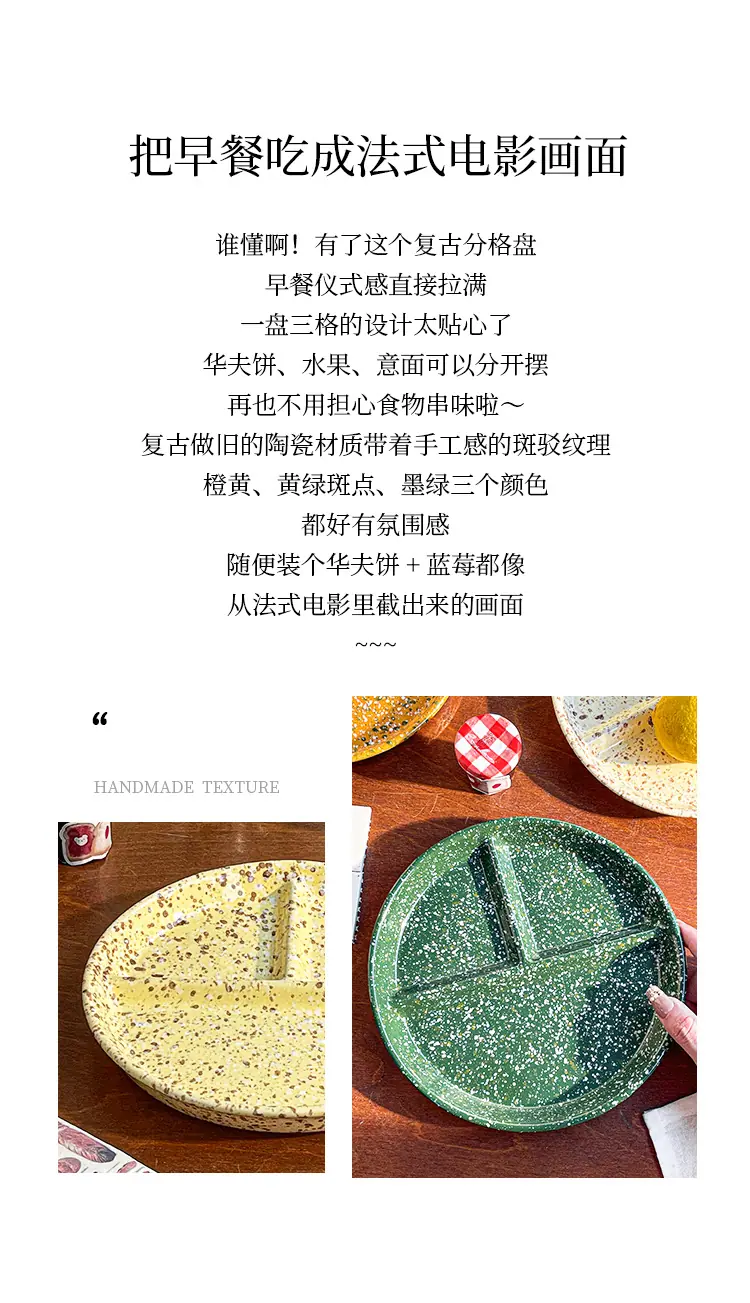 把早餐吃成法式电影画面

谁懂啊！有了这个复古分格盘

早餐仪式感直接拉满

一盘三格的设计太贴心了

华夫饼、水果、意面可以分开摆

再也不用担心食物串味啦～

复古做旧的陶瓷材质带着手工感的斑驳纹理

橙黄、黄绿斑点、墨绿三个颜色

都好有氛围感

随便装个华夫饼+蓝莓都像

从法式电影里截出来的画面

~~~

“

HANDMADE TEXTURE